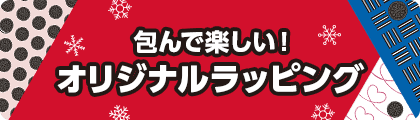 包んで楽しい！
オリジナルラッピング